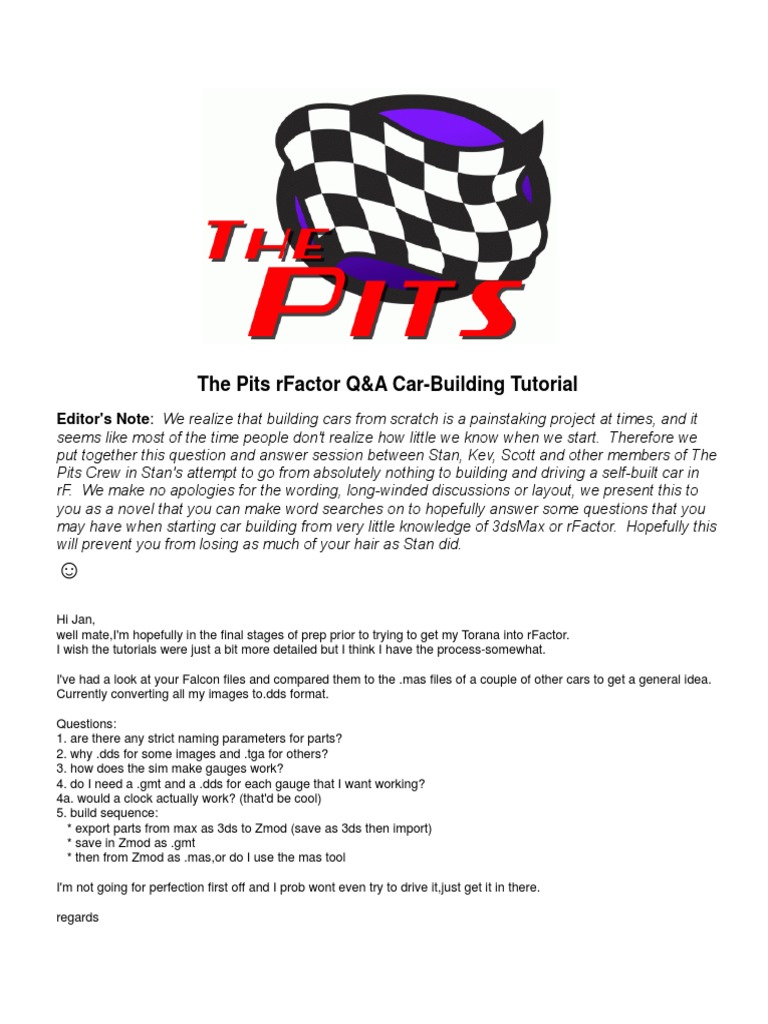 THE PITS

The Pits rFactor Q&A Car-Building Tutorial

Editor's Note: We realize that building cars from scratch is a painstaking project at times, and it seems like most of the time people don't realize how little we know when we start. Therefore we put together this question and answer session between Stan, Kev, Scott and other members of The Pits Crew in Stan's attempt to go from absolutely nothing to building and driving a self-built car in rF. We make no apologies for the wording, long-winded discussions or layout, we present this to you as a novel that you can make word searches on to hopefully answer some questions that you may have when starting car building from very little knowledge of 3dsMax or rFactor. Hopefully this will prevent you from losing as much of your hair as Stan did.

☺

Hi Jan,
well mate,I'm hopefully in the final stages of prep prior to trying to get my Torana into rFactor.
I wish the tutorials were just a bit more detailed but I think I have the process-somewhat.

I've had a look at your Falcon files and compared them to the .mas files of a couple of other cars to get a general idea.
Currently converting all my images to.dds format.

Questions:
1. are there any strict naming parameters for parts?
2. why .dds for some images and .tga for others?
3. how does the sim make gauges work?
4. do I need a .gmt and a .dds for each gauge that I want working?
4a. would a clock actually work? (that'd be cool)
5. build sequence:
* export parts from max as 3ds to Zmod (save as 3ds then import)
* save in Zmod as .gmt
* then from Zmod as .mas,or do I use the mas tool

I'm not going for perfection first off and I prob wont even try to drive it,just get it in there.

regards